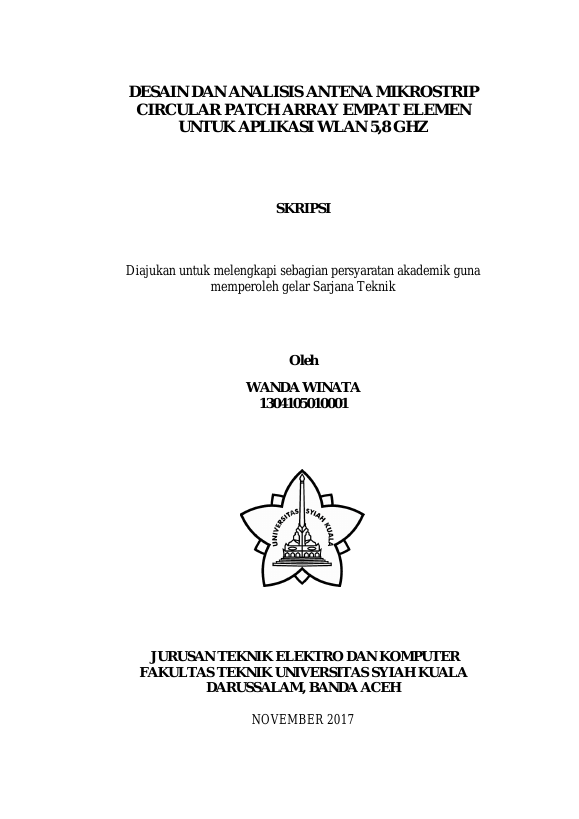 DESAIN DAN ANALISIS ANTENA MIKROSTRIP CIRCULAR PATCH ARRAY EMPAT ELEMEN UNTUK APLIKASI WLAN 5,8 GHZ

SKRIPSI

Diajukan untuk melengkapi sebagian persyaratan akademik guna memperoleh gelar Sarjana Teknik

Oleh

WANDA WINATA
1304105010001

UNIVERSITAS SYIAH KUALA

JURUSAN TEKNIK ELEKTRO DAN KOMPUTER
FAKULTAS TEKNIK UNIVERSITAS SYIAH KUALA
DARUSSALAM, BANDA ACEH

NOVEMBER 2017